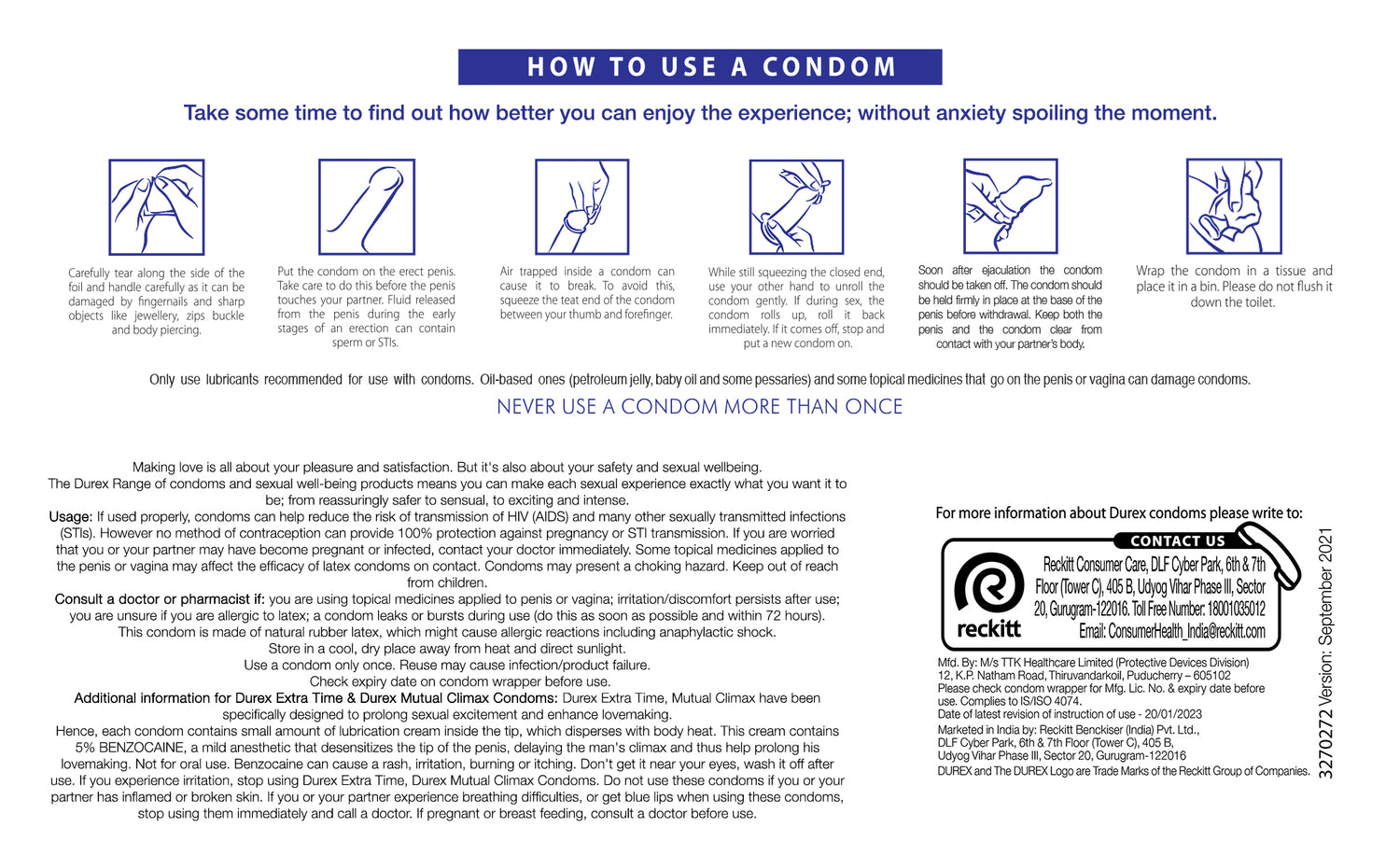 HOW TO USE A CONDOM

Take some time to find out how better you can enjoy the experience; without anxiety spoiling the moment.

Carefully tear along the side of the foil and handle carefully as it can be damaged by fingernails and sharp objects like jewellery, zips buckle and body piercing.

Put the condom on the erect penis. Take care to do this before the penis touches your partner. Fluid released from the penis during the early stages of an erection can contain sperm or STIs.

Air trapped inside a condom can cause it to break. To avoid this, squeeze the teat end of the condom between your thumb and forefinger.

While still squeezing the closed end, use your other hand to unroll the condom gently. If during sex, the condom rolls up, roll it back immediately. If it comes off, stop and put a new condom on.

Soon after ejaculation the condom should be taken off. The condom should be held firmly in place at the base of the penis before withdrawal. Keep both the penis and the condom clear from contact with your partner's body.

Wrap the condom in a tissue and place it in a bin. Please do not flush it down the toilet.

Only use lubricants recommended for use with condoms. Oil-based ones (petroleum jelly, baby oil and some pessaries) and some topical medicines that go on the penis or vagina can damage condoms.

NEVER USE A CONDOM MORE THAN ONCE

Making love is all about your pleasure and satisfaction. But it's also about your safety and sexual wellbeing. The Durex Range of condoms and sexual well-being products means you can make each sexual experience exactly what you want it to be; from reassuringly safer to sensual, to exciting and intense.
Usage: If used properly, condoms can help reduce the risk of transmission of HIV (AIDS) and many other sexually transmitted infections (STIs). However no method of contraception can provide 100% protection against pregnancy or STI transmission. If you are worried that you or your partner may have become pregnant or infected, contact your doctor immediately. Some topical medicines applied to the penis or vagina may affect the efficacy of latex condoms on contact. Condoms may present a choking hazard. Keep out of reach from children.
Consult a doctor or pharmacist if: you are using topical medicines applied to penis or vagina; irritation/discomfort persists after use; you are unsure if you are allergic to latex; a condom leaks or bursts during use (do this as soon as possible and within 72 hours).
This condom is made of natural rubber latex, which might cause allergic reactions including anaphylactic shock.
Store in a cool, dry place away from heat and direct sunlight.
Use a condom only once. Reuse may cause infection/product failure.
Check expiry date on condom wrapper before use.
Additional information for Durex Extra Time & Durex Mutual Climax Condoms: Durex Extra Time, Mutual Climax have been specifically designed to prolong sexual excitement and enhance lovemaking.
Hence, each condom contains small amount of lubrication cream inside the tip, which disperses with body heat. This cream contains 5% BENZOCAINE, a mild anesthetic that desensitizes the tip of the penis, delaying the man's climax and thus help prolong his lovemaking. Not for oral use. Benzocaine can cause a rash, irritation, burning or itching. Don't get it near your eyes, wash it off after use. If you experience irritation, stop using Durex Extra Time, Durex Mutual Climax Condoms. Do not use these condoms if you or your partner has inflamed or broken skin. If you or your partner experience breathing difficulties, or get blue lips when using these condoms, stop using them immediately and call a doctor. If pregnant or breast feeding, consult a doctor before use.

For more information about Durex condoms please write to:

CONTACT US

reckitt

Reckitt Consumer Care, DLF Cyber Park, 6th & 7th Floor (Tower C), 405 B, Udyog Vihar Phase III, Sector 20, Gurugram-122016. Toll Free Number: 18001035012
Email: ConsumerHealth_India@reckitt.com

Mfd. By: M/s TTK Healthcare Limited (Protective Devices Division)
12, K.P. Natham Road, Thiruvandarkoil, Puducherry – 605102
Please check condom wrapper for Mfg. Lic. No. & expiry date before use. Complies to IS/ISO 4074.
Date of latest revision of instruction of use - 20/01/2023
Marketed in India by: Reckitt Benckiser (India) Pvt. Ltd., DLF Cyber Park, 6th & 7th Floor (Tower C), 405 B, Udyog Vihar Phase III, Sector 20, Gurugram-122016
DUREX and The DUREX Logo are Trade Marks of the Reckitt Group of Companies.

3270272 Version: September 2021